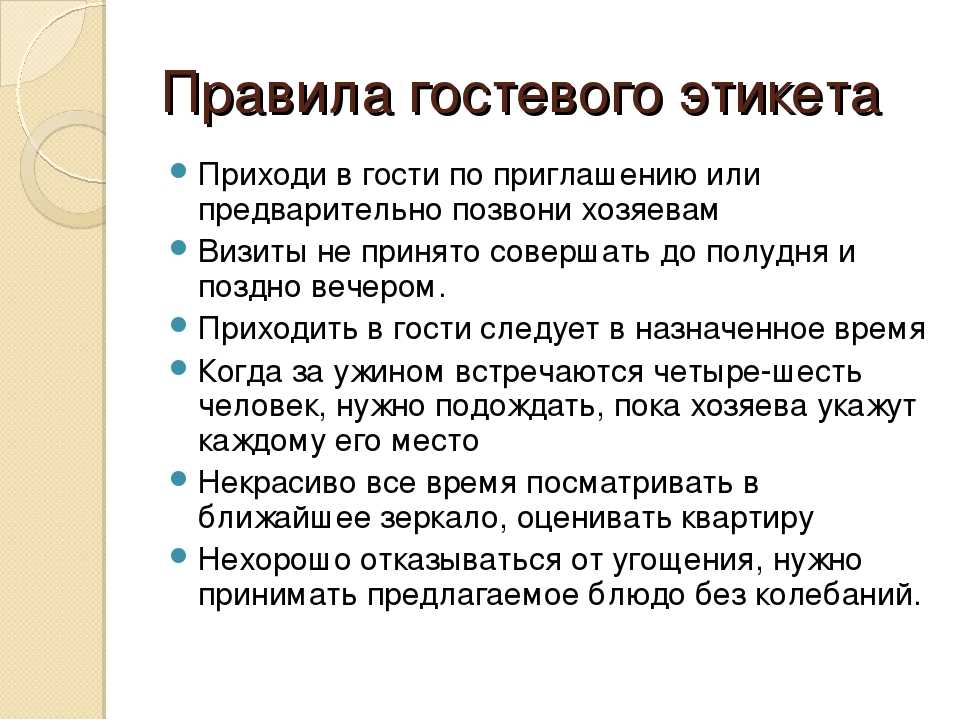 Правила гостевого этикета

Приходи в гости по приглашению или предварительно позвони хозяевам

Визиты не принято совершать до полудня и поздно вечером.

Приходить в гости следует в назначенное время

Когда за ужином встречаются четыре-шесть человек, нужно подождать, пока хозяева укажут каждому его место

Некрасиво все время посматривать в ближайшее зеркало, оценивать квартиру

Нехорошо отказываться от угощения, нужно принимать предлагаемое блюдо без колебаний.